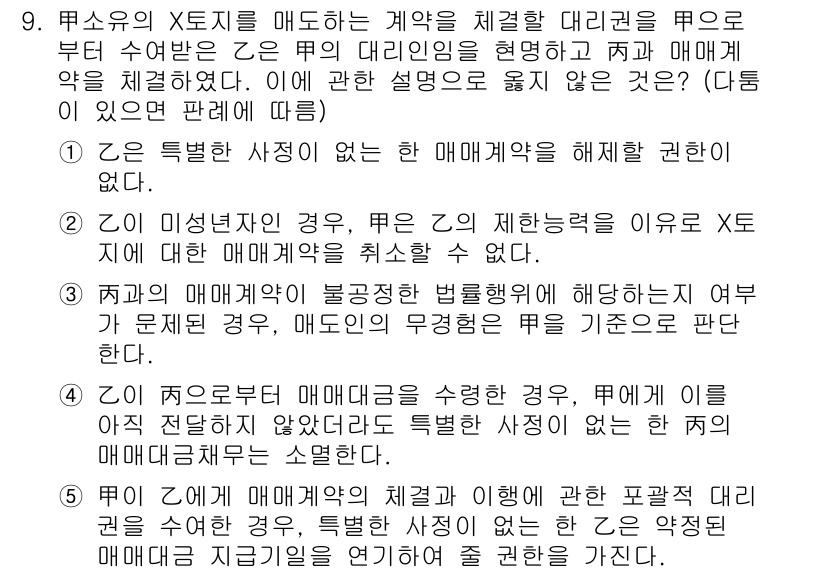 9. 甲소유의 X토지를 매도하는 계약을 체결할 대리권을 甲으로부터 수여받은 乙은 甲의 대리인임을 현명하고 丙과 매매계약을 체결하였다. 이에 관한 설명으로 옳지 않은 것은? (다툼이 있으면 판례에 따름)

① 乙은 특별한 사정이 없는 한 매매계약을 해제할 권한이 없다.

② 乙이 미성년자인 경우, 甲은 乙의 제한능력을 이유로 X토지에 대한 매매계약을 취소할 수 없다.

③ 丙과의 매매계약이 불공정한 법률행위에 해당하는지 여부가 문제된 경우, 매도인의 무경험은 甲을 기준으로 판단한다.

④ 乙이 丙으로부터 매매대금을 수령한 경우, 甲에게 이를 아직 전달하지 않았더라도 특별한 사정이 없는 한 丙의 매매대금채무는 소멸한다.

⑤ 甲이 乙에게 매매계약의 체결과 이행에 관한 포괄적 대리권을 수여한 경우, 특별한 사정이 없는 한 乙은 약정된 매매대금 지급기일을 연기하여 줄 권한을 가진다.